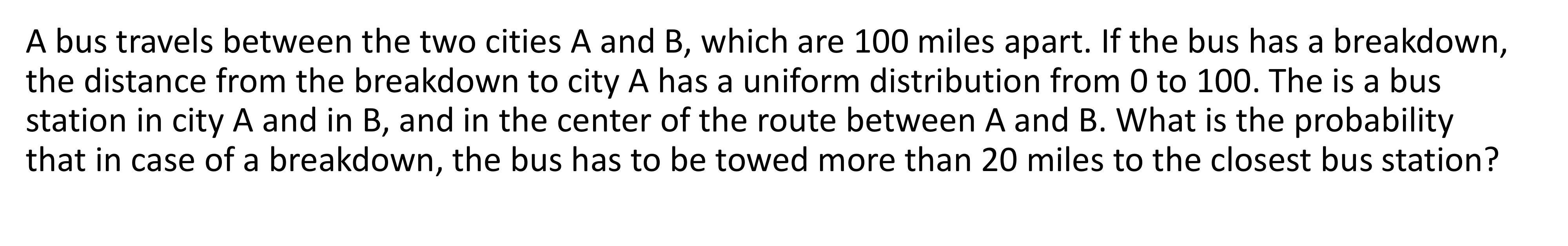 A bus travels between the two cities A and B, which are 100 miles apart. If the bus has a breakdown, the distance from the breakdown to city A has a uniform distribution from 0 to 100. The is a bus station in city A and in B, and in the center of the route between A and B. What is the probability that in case of a breakdown, the bus has to be towed more than 20 miles to the closest bus station?